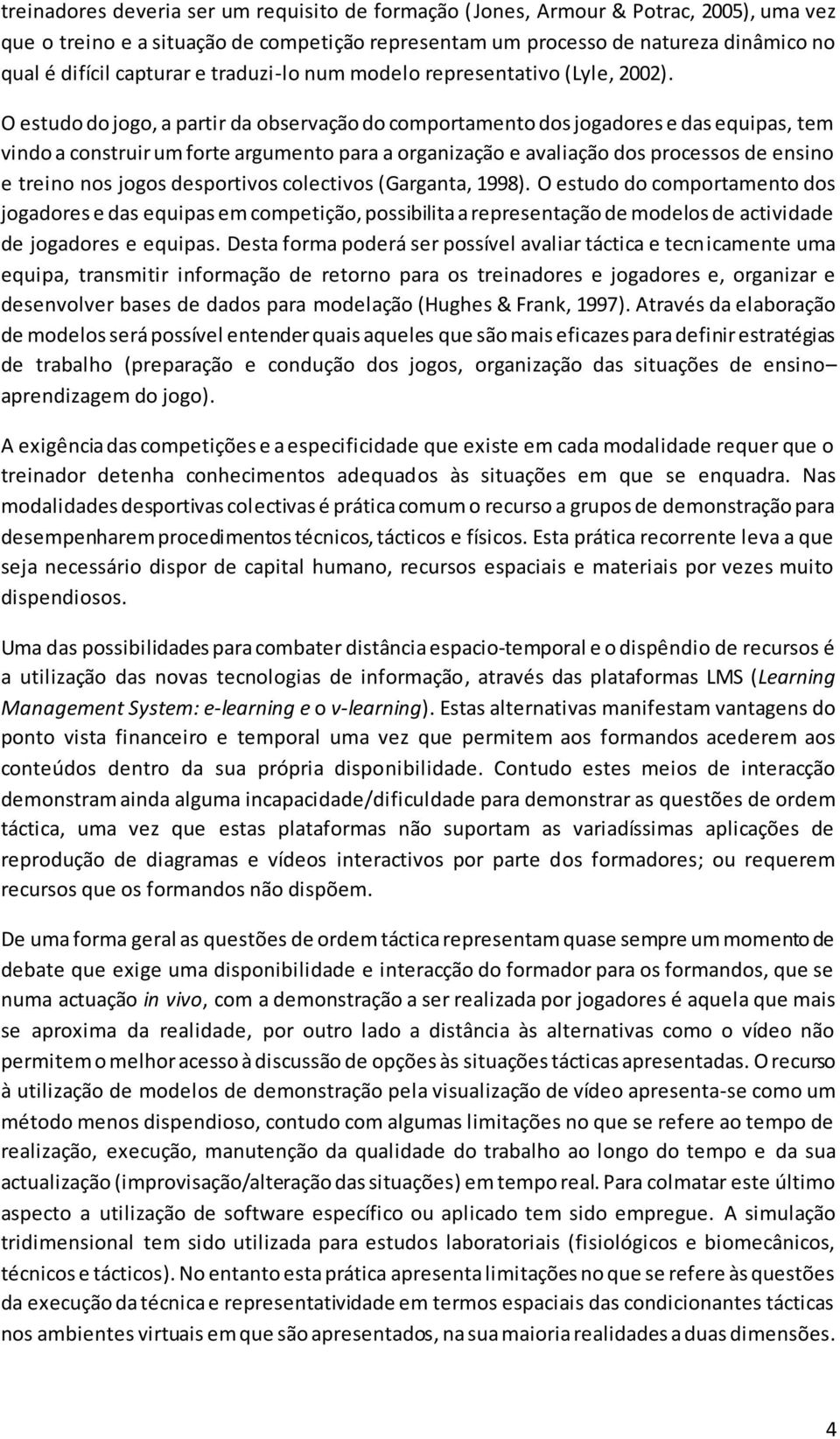 treinadores deveria ser um requisito de formação (Jones, Armour & Potrac, 2005), uma vez que o treino e a situação de competição representam um processo de natureza dinâmico no qual é difícil capturar e traduzi-lo num modelo representativo (Lyle, 2002).

O estudo do jogo, a partir da observação do comportamento dos jogadores e das equipas, tem vindo a construir um forte argumento para a organização e avaliação dos processos de ensino e treino nos jogos desportivos colectivos (Garganta, 1998). O estudo do comportamento dos jogadores e das equipas em competição, possibilita a representação de modelos de actividade de jogadores e equipas. Desta forma poderá ser possível avaliar táctica e tecnicamente uma equipa, transmitir informação de retorno para os treinadores e jogadores e, organizar e desenvolver bases de dados para modelação (Hughes & Frank, 1997). Através da elaboração de modelos será possível entender quais aqueles que são mais eficazes para definir estratégias de trabalho (preparação e condução dos jogos, organização das situações de ensino– aprendizagem do jogo).

A exigência das competições e a especificidade que existe em cada modalidade requer que o treinador detenha conhecimentos adequados às situações em que se enquadra. Nas modalidades desportivas colectivas é prática comum o recurso a grupos de demonstração para desempenharem procedimentos técnicos, tácticos e físicos. Esta prática recorrente leva a que seja necessário dispor de capital humano, recursos espaciais e materiais por vezes muito dispendiosos.

Uma das possibilidades para combater distância espacio-temporal e o dispêndio de recursos é a utilização das novas tecnologias de informação, através das plataformas LMS (Learning Management System: e-learning e o v-learning). Estas alternativas manifestam vantagens do ponto vista financeiro e temporal uma vez que permitem aos formandos acederem aos conteúdos dentro da sua própria disponibilidade. Contudo estes meios de interacção demonstram ainda alguma incapacidade/dificuldade para demonstrar as questões de ordem táctica, uma vez que estas plataformas não suportam as variadíssimas aplicações de reprodução de diagramas e vídeos interactivos por parte dos formadores; ou requerem recursos que os formandos não dispõem.

De uma forma geral as questões de ordem táctica representam quase sempre um momento de debate que exige uma disponibilidade e interacção do formador para os formandos, que se numa actuação in vivo, com a demonstração a ser realizada por jogadores é aquela que mais se aproxima da realidade, por outro lado a distância às alternativas como o vídeo não permitem o melhor acesso à discussão de opções às situações tácticas apresentadas. O recurso à utilização de modelos de demonstração pela visualização de vídeo apresenta-se como um método menos dispendioso, contudo com algumas limitações no que se refere ao tempo de realização, execução, manutenção da qualidade do trabalho ao longo do tempo e da sua actualização (improvisação/alteração das situações) em tempo real. Para colmatar este último aspecto a utilização de software específico ou aplicado tem sido empregue. A simulação tridimensional tem sido utilizada para estudos laboratoriais (fisiológicos e biomecânicos, técnicos e tácticos). No entanto esta prática apresenta limitações no que se refere às questões da execução da técnica e representatividade em termos espaciais das condicionantes tácticas nos ambientes virtuais em que são apresentados, na sua maioria realidades a duas dimensões.

4